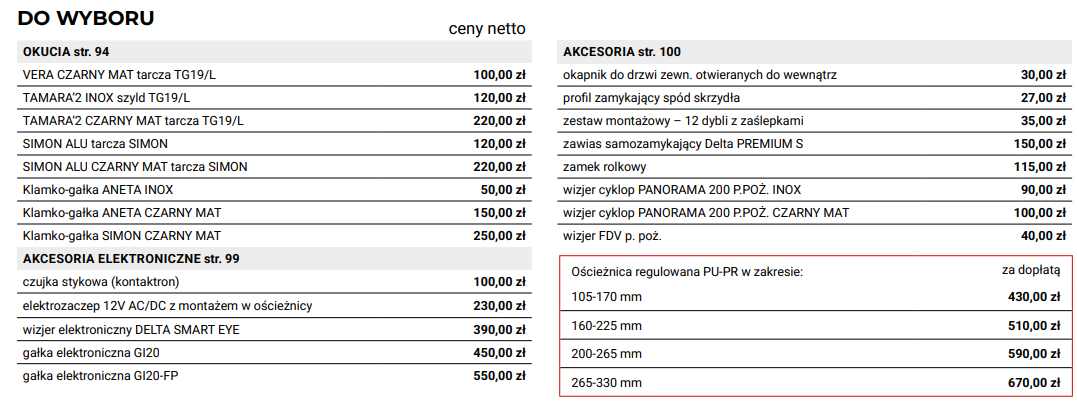 DO WYBORU

ceny netto

| OKUCIA str. 94 | |
|---|---|
| VERA CZARNY MAT tarcza TG19/L | 100,00 zł |
| TAMARA'2 INOX szyld TG19/L | 120,00 zł |
| TAMARA'2 CZARNY MAT tarcza TG19/L | 220,00 zł |
| SIMON ALU tarcza SIMON | 120,00 zł |
| SIMON ALU CZARNY MAT tarcza SIMON | 220,00 zł |
| Klamko-gałka ANETA INOX | 50,00 zł |
| Klamko-gałka ANETA CZARNY MAT | 150,00 zł |
| Klamko-gałka SIMON CZARNY MAT | 250,00 zł |
| AKCESORIA ELEKTRONICZNE str. 99 | |
| czujka stykowa (kontaktron) | 100,00 zł |
| elektrozaczep 12V AC/DC z montażem w ościeżnicy | 230,00 zł |
| wizjer elektroniczny DELTA SMART EYE | 390,00 zł |
| gałka elektroniczna GI20 | 450,00 zł |
| gałka elektroniczna GI20-FP | 550,00 zł |

| AKCESORIA str. 100 | |
|---|---|
| okapnik do drzwi zewn. otwieranych do wewnątrz | 30,00 zł |
| profil zamykający spód skrzydła | 27,00 zł |
| zestaw montażowy – 12 dybli z zaślepkami | 35,00 zł |
| zawias samozamykający Delta PREMIUM S | 150,00 zł |
| zamek rolkowy | 115,00 zł |
| wizjer cyklop PANORAMA 200 P.POŻ. INOX | 90,00 zł |
| wizjer cyklop PANORAMA 200 P.POŻ. CZARNY MAT | 100,00 zł |
| wizjer FDV p. poż. | 40,00 zł |

| Ościeżnica regulowana PU-PR w zakresie: | za dopłatą |
|---|---|
| 105-170 mm | 430,00 zł |
| 160-225 mm | 510,00 zł |
| 200-265 mm | 590,00 zł |
| 265-330 mm | 670,00 zł |